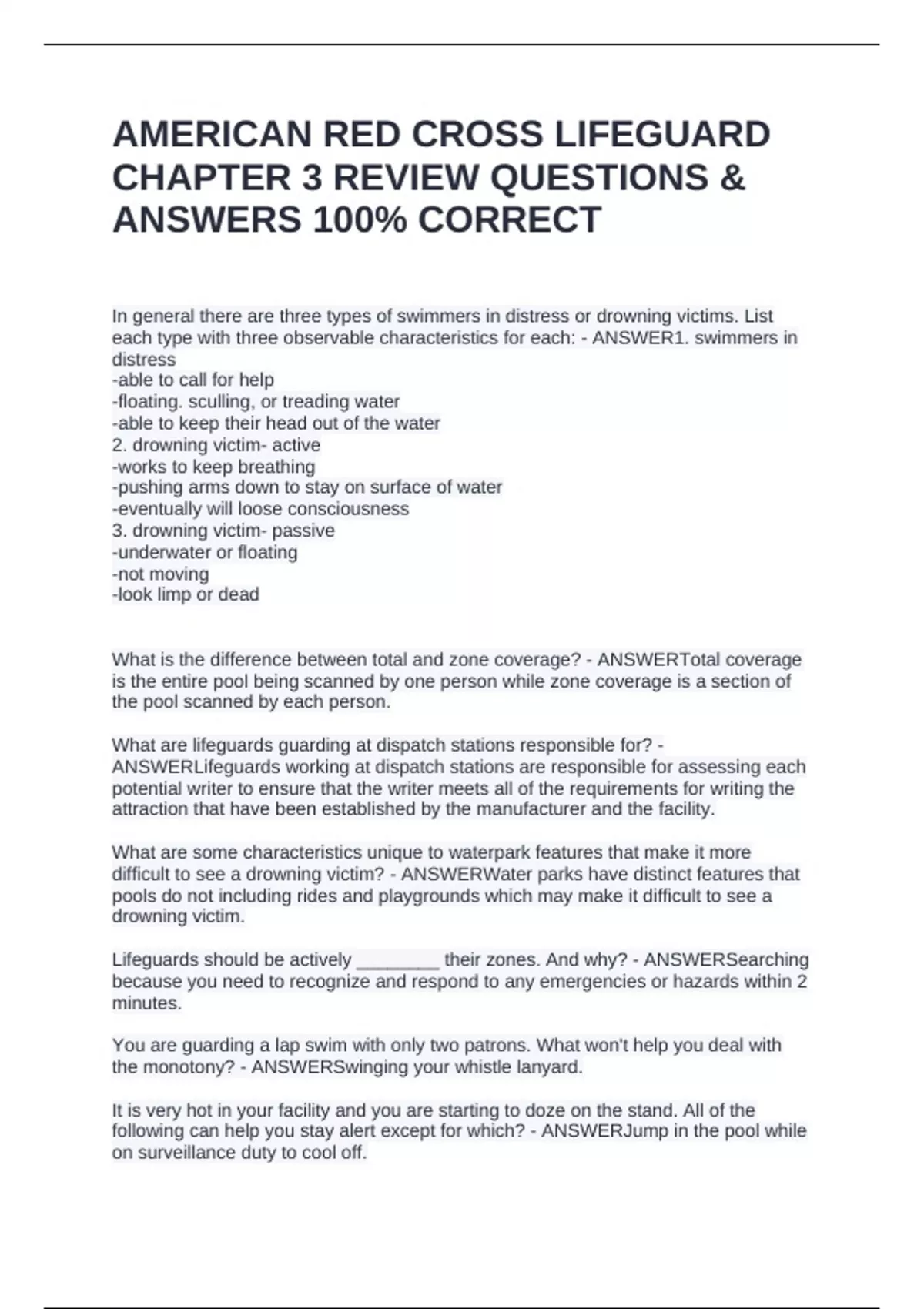 AMERICAN RED CROSS LIFEGUARD CHAPTER 3 REVIEW QUESTIONS & ANSWERS 100% CORRECT

In general there are three types of swimmers in distress or drowning victims. List each type with three observable characteristics for each: - ANSWER1. swimmers in distress
-able to call for help
-floating. sculling, or treading water
-able to keep their head out of the water
2. drowning victim- active
-works to keep breathing
-pushing arms down to stay on surface of water
-eventually will loose consciousness
3. drowning victim- passive
-underwater or floating
-not moving
-look limp or dead

What is the difference between total and zone coverage? - ANSWERTotal coverage is the entire pool being scanned by one person while zone coverage is a section of the pool scanned by each person.

What are lifeguards guarding at dispatch stations responsible for? - ANSWERLifeguards working at dispatch stations are responsible for assessing each potential writer to ensure that the writer meets all of the requirements for writing the attraction that have been established by the manufacturer and the facility.

What are some characteristics unique to waterpark features that make it more difficult to see a drowning victim? - ANSWERWater parks have distinct features that pools do not including rides and playgrounds which may make it difficult to see a drowning victim.

Lifeguards should be actively ________ their zones. And why? - ANSWERSearching because you need to recognize and respond to any emergencies or hazards within 2 minutes.

You are guarding a lap swim with only two patrons. What won't help you deal with the monotony? - ANSWERSwinging your whistle lanyard.

It is very hot in your facility and you are starting to doze on the stand. All of the following can help you stay alert except for which? - ANSWERJump in the pool while on surveillance duty to cool off.